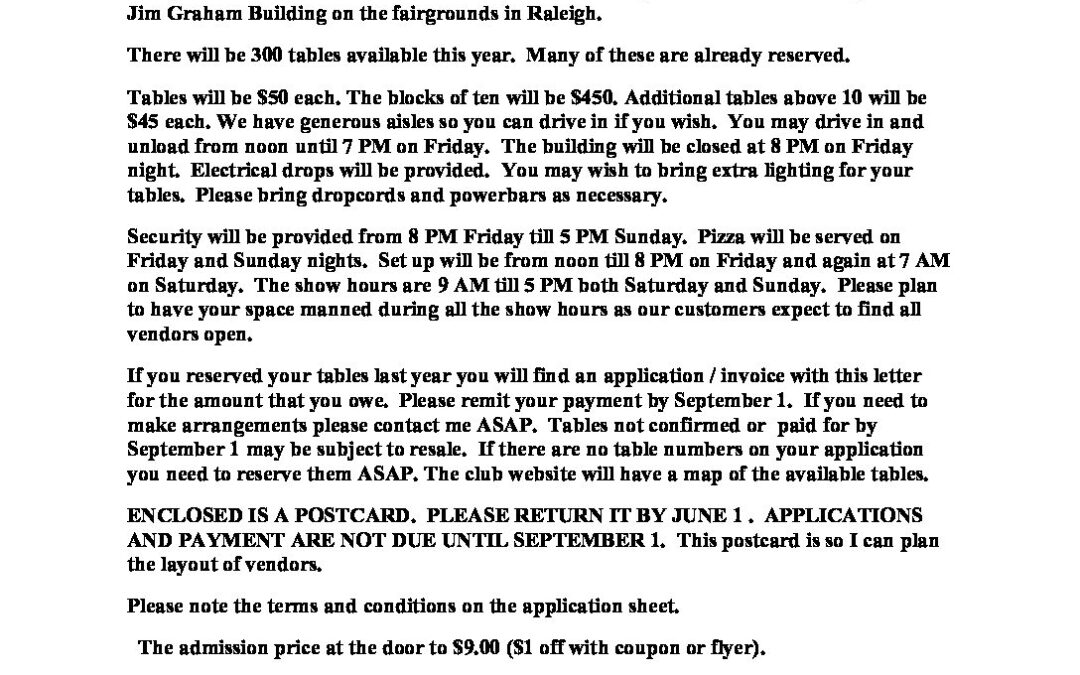 Jim Graham Building on the fairgrounds in Raleigh.

There will be 300 tables available this year. Many of these are already reserved.

Tables will be $50 each. The blocks of ten will be $450. Additional tables above 10 will be $45 each. We have generous aisles so you can drive in if you wish. You may drive in and unload from noon until 7 PM on Friday. The building will be closed at 8 PM on Friday night. Electrical drops will be provided. You may wish to bring extra lighting for your tables. Please bring dropcords and powerbars as necessary.

Security will be provided from 8 PM Friday till 5 PM Sunday. Pizza will be served on Friday and Sunday nights. Set up will be from noon till 8 PM on Friday and again at 7 AM on Saturday. The show hours are 9 AM till 5 PM both Saturday and Sunday. Please plan to have your space manned during all the show hours as our customers expect to find all vendors open.

If you reserved your tables last year you will find an application / invoice with this letter for the amount that you owe. Please remit your payment by September 1. If you need to make arrangements please contact me ASAP. Tables not confirmed or paid for by September 1 may be subject to resale. If there are no table numbers on your application you need to reserve them ASAP. The club website will have a map of the available tables.

ENCLOSED IS A POSTCARD. PLEASE RETURN IT BY JUNE 1 . APPLICATIONS AND PAYMENT ARE NOT DUE UNTIL SEPTEMBER 1. This postcard is so I can plan the layout of vendors.

Please note the terms and conditions on the application sheet.

The admission price at the door to $9.00 ($1 off with coupon or flyer).